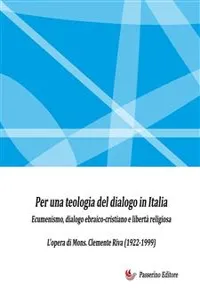 Per una teologia del dialogo in Italia

Ecumenismo, dialogo ebraico-cristiano e libertà religiosa

L'opera di Mons. Clemente Riva (1922-1999)

Passerino Editore